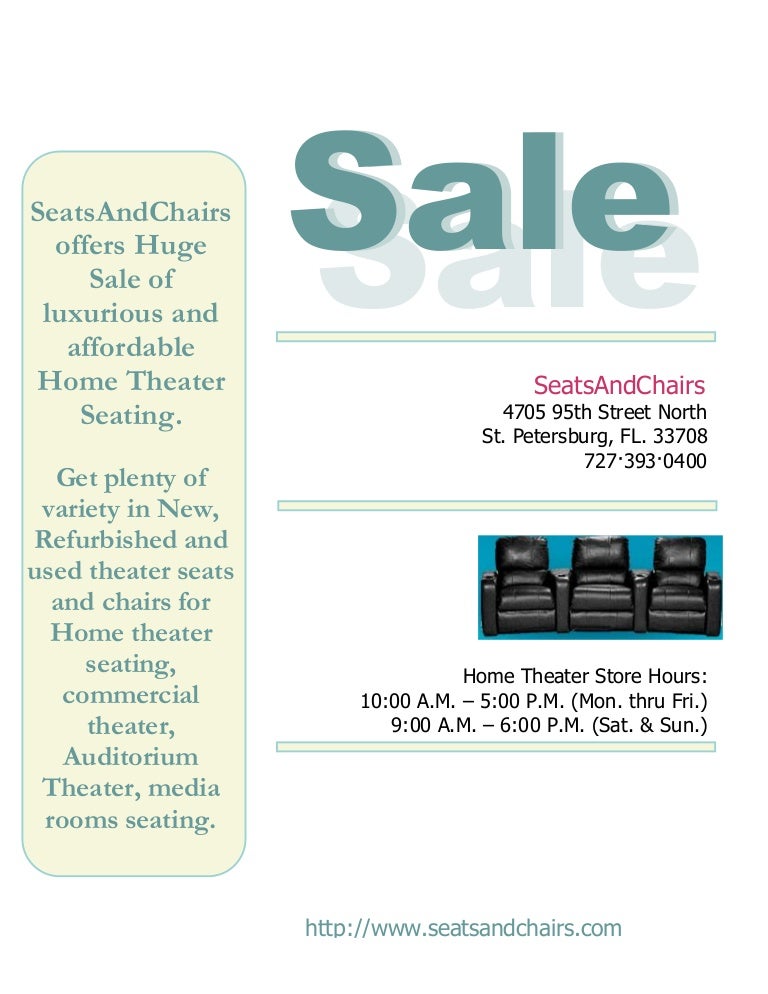 SeatsAndChairs offers Huge Sale of luxurious and affordable Home Theater Seating.

Get plenty of variety in New, Refurbished and used theater seats and chairs for Home theater seating, commercial theater, Auditorium Theater, media rooms seating.

Sale

SeatsAndChairs
4705 95th Street North
St. Petersburg, FL. 33708
727·393·0400

Home Theater Store Hours:
10:00 A.M. – 5:00 P.M. (Mon. thru Fri.)
9:00 A.M. – 6:00 P.M. (Sat. & Sun.)

http://www.seatsandchairs.com